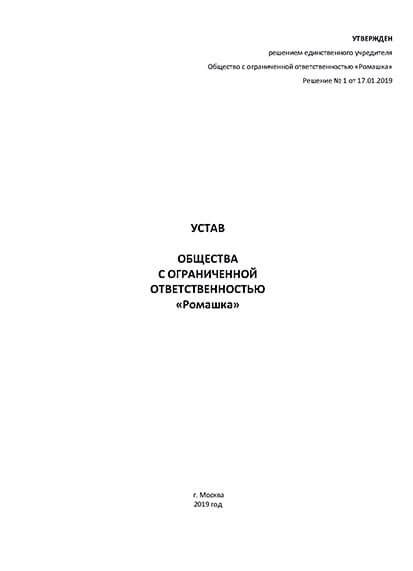 УТВЕРЖДЕН

решением единственного учредителя

Общество с ограниченной ответственностью «Ромашка»

Решение № 1 от 17.01.2019

УСТАВ

ОБЩЕСТВА
С ОГРАНИЧЕННОЙ
ОТВЕТСТВЕННОСТЬЮ
«Ромашка»

г. Москва
2019 год